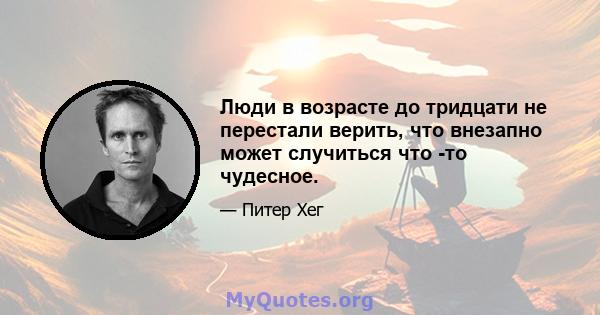 Люди в возрасте до тридцати не перестали верить, что внезапно может случиться что -то чудесное.

— Питер Хег

MyQuotes.org